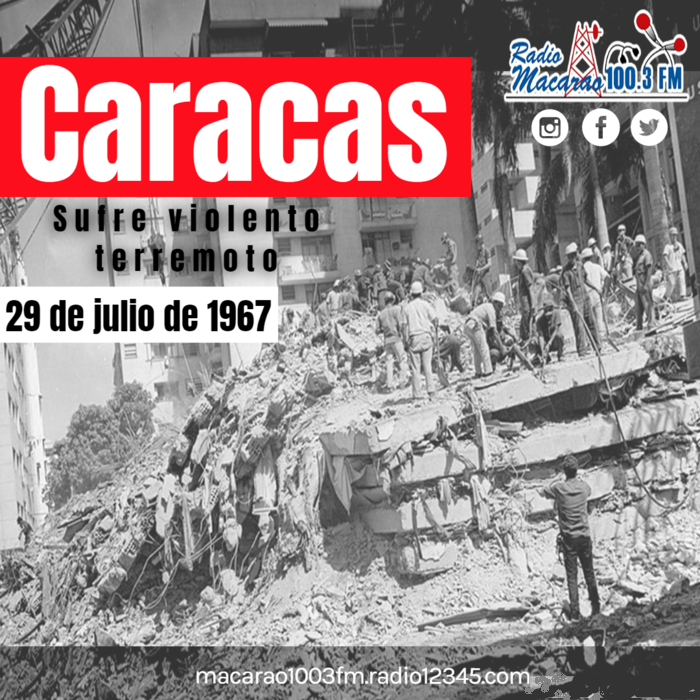 Radio Macarao 100.3 FM

Caracas

Sufre violento terremoto

29 de julio de 1967

macarao1003fm.radio12345.com